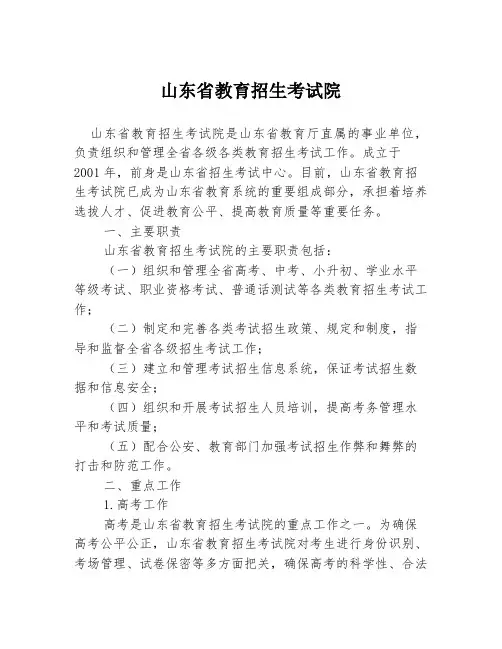 山东省教育招生考试院

山东省教育招生考试院是山东省教育厅直属的事业单位，负责组织和管理全省各级各类教育招生考试工作。成立于2001年，前身是山东省招生考试中心。目前，山东省教育招生考试院已成为山东省教育系统的重要组成部分，承担着培养选拔人才、促进教育公平、提高教育质量等重要任务。

一、主要职责

山东省教育招生考试院的主要职责包括：

（一）组织和管理全省高考、中考、小升初、学业水平等级考试、职业资格考试、普通话测试等各类教育招生考试工作；

（二）制定和完善各类考试招生政策、规定和制度，指导和监督全省各级招生考试工作；

（三）建立和管理考试招生信息系统，保证考试招生数据和信息安全；

（四）组织和开展考试招生人员培训，提高考务管理水平和考试质量；

（五）配合公安、教育部门加强考试招生作弊和舞弊的打击和防范工作。

二、重点工作

1.高考工作

高考是山东省教育招生考试院的重点工作之一。为确保高考公平公正，山东省教育招生考试院对考生进行身份识别、考场管理、试卷保密等多方面把关，确保高考的科学性、合法